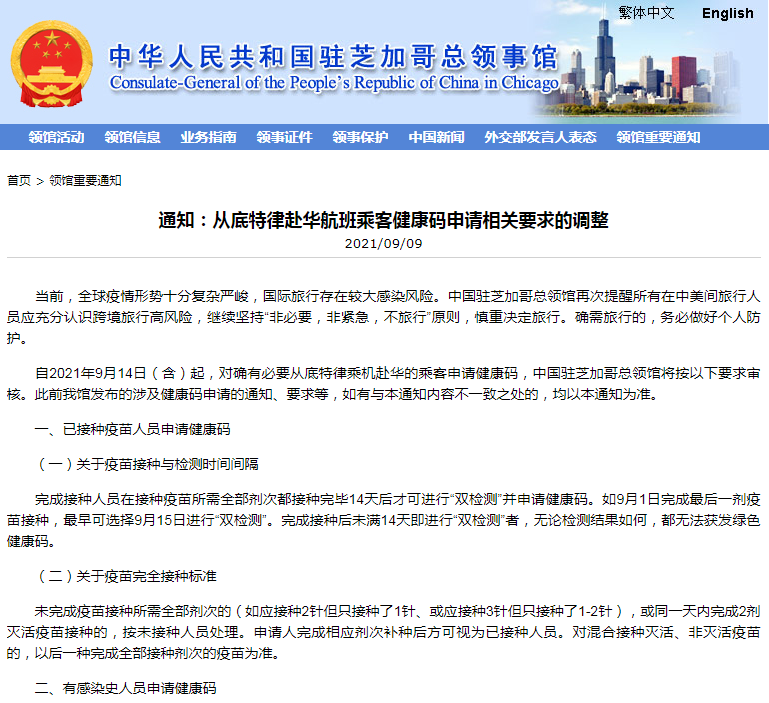 繁体中文 English

中华人民共和国驻芝加哥总领事馆
Consulate-General of the People's Republic of China in Chicago

领馆活动 领馆信息 业务指南 领事证件 领事保护 中国新闻 外交部发言人表态 领馆重要通知

首页 > 领馆重要通知

通知：从底特律赴华航班乘客健康码申请相关要求的调整
2021/09/09

当前，全球疫情形势十分复杂严峻，国际旅行存在较大感染风险。中国驻芝加哥总领馆再次提醒所有在中美间旅行人员应充分认识跨境旅行高风险，继续坚持“非必要，非紧急，不旅行”原则，慎重决定旅行。确需旅行的，务必做好个人防护。

自2021年9月14日（含）起，对确有必要从底特律乘机赴华的乘客申请健康码，中国驻芝加哥总领馆将按以下要求审核。此前我馆发布的涉及健康码申请的通知、要求等，如有与本通知内容不一致之处的，均以本通知为准。

一、已接种疫苗人员申请健康码

（一）关于疫苗接种与检测时间间隔

完成接种人员在接种疫苗所需全部剂次都接种完毕14天后才可进行“双检测”并申请健康码。如9月1日完成最后一剂疫苗接种，最早可选择9月15日进行“双检测”。完成接种后未满14天即进行“双检测”者，无论检测结果如何，都无法获发绿色健康码。

（二）关于疫苗完全接种标准

未完成疫苗接种所需全部剂次的（如应接种2针但只接种了1针、或应接种3针但只接种了1-2针），或同一天内完成2剂灭活疫苗接种的，按未接种人员处理。申请人完成相应剂次补种后方可视为已接种人员。对混合接种灭活、非灭活疫苗的，以后一种完成全部接种剂次的疫苗为准。

二、有感染史人员申请健康码